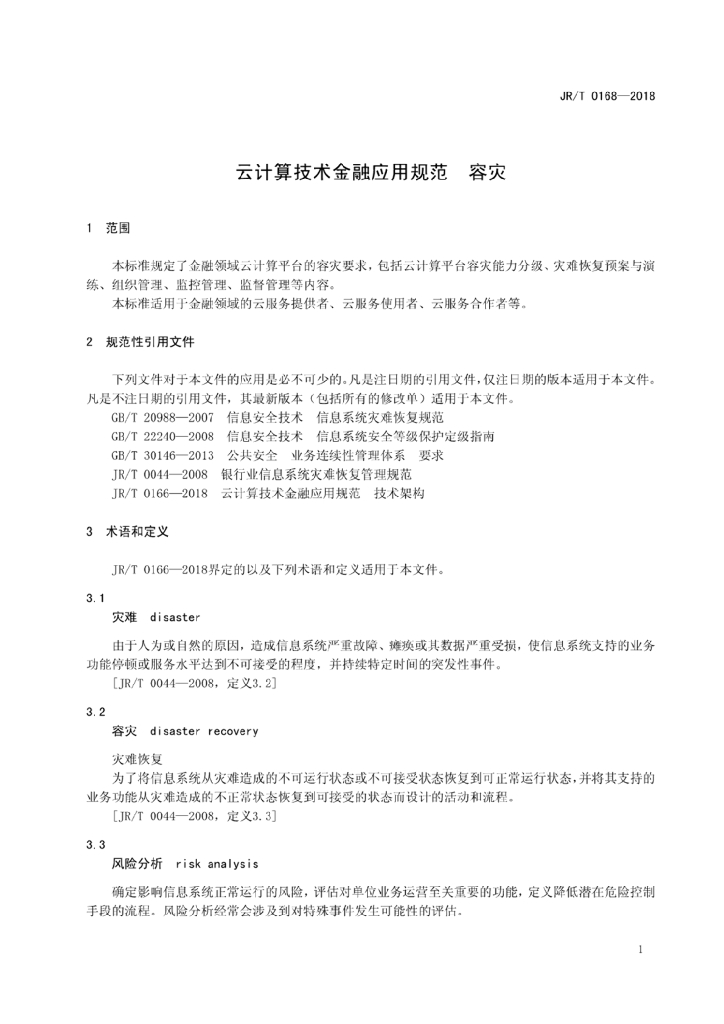 JR/T 0168—2018

云计算技术金融应用规范　容灾

1　范围

本标准规定了金融领域云计算平台的容灾要求，包括云计算平台容灾能力分级、灾难恢复预案与演练、组织管理、监控管理、监督管理等内容。

本标准适用于金融领域的云服务提供者、云服务使用者、云服务合作者等。

2　规范性引用文件

下列文件对于本文件的应用是必不可少的。凡是注日期的引用文件，仅注日期的版本适用于本文件。凡是不注日期的引用文件，其最新版本（包括所有的修改单）适用于本文件。

GB/T 20988—2007　信息安全技术　信息系统灾难恢复规范

GB/T 22240—2008　信息安全技术　信息系统安全等级保护定级指南

GB/T 30146—2013　公共安全　业务连续性管理体系　要求

JR/T 0044—2008　银行业信息系统灾难恢复管理规范

JR/T 0166—2018　云计算技术金融应用规范　技术架构

3　术语和定义

JR/T 0166—2018界定的以及下列术语和定义适用于本文件。

3.1

灾难　disaster

由于人为或自然的原因，造成信息系统严重故障、瘫痪或其数据严重受损，使信息系统支持的业务功能停顿或服务水平达到不可接受的程度，并持续特定时间的突发性事件。

［JR/T 0044—2008，定义3.2］

3.2

容灾　disaster recovery

灾难恢复

为了将信息系统从灾难造成的不可运行状态或不可接受状态恢复到可正常运行状态，并将其支持的业务功能从灾难造成的不正常状态恢复到可接受的状态而设计的活动和流程。

［JR/T 0044—2008，定义3.3］

3.3

风险分析　risk analysis

确定影响信息系统正常运行的风险，评估对单位业务运营至关重要的功能，定义降低潜在危险控制手段的流程。风险分析经常会涉及到对特殊事件发生可能性的评估。

1